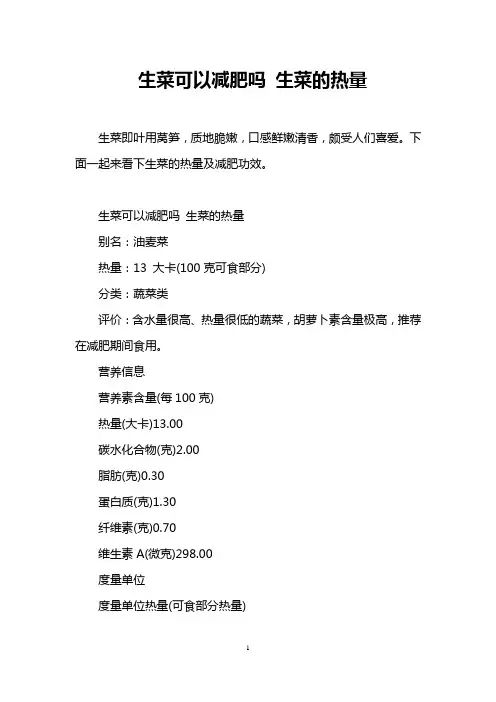 生菜可以减肥吗 生菜的热量

生菜即叶用莴笋，质地脆嫩，口感鲜嫩清香，颇受人们喜爱。下面一起来看下生菜的热量及减肥功效。

生菜可以减肥吗 生菜的热量

别名：油麦菜

热量：13 大卡(100 克可食部分)

分类：蔬菜类

评价：含水量很高、热量很低的蔬菜，胡萝卜素含量极高，推荐在减肥期间食用。

营养信息

营养素含量(每 100 克)

热量(大卡)13.00

碳水化合物(克)2.00

脂肪(克)0.30

蛋白质(克)1.30

纤维素(克)0.70

维生素 A(微克)298.00

度量单位

度量单位热量(可食部分热量)

1